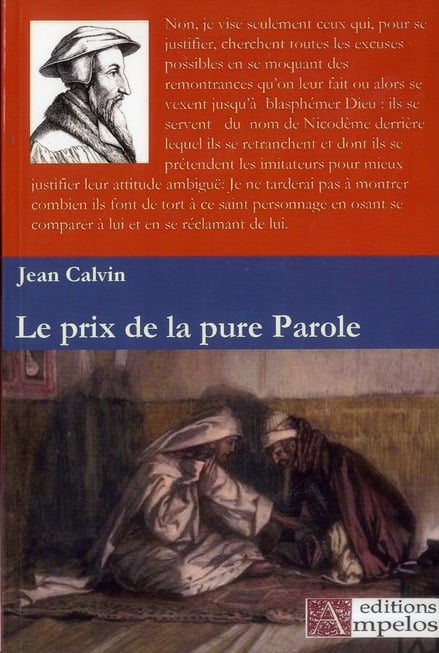 Non, je vise seulement ceux qui, pour se justifier, cherchent toutes les excuses possibles en se moquant des remontrances qu'on leur fait ou alors se vexent jusqu'à blasphémer Dieu : ils se servent du nom de Nicodème derrière lequel ils se retranchent et dont ils se prétendent les imitateurs pour mieux justifier leur attitude ambiguë: Je ne tarderai pas à montrer combien ils font de tort à ce saint personnage en osant se comparer à lui et en se réclamant de lui.

Jean Calvin

Le prix de la pure Parole

editions
Ampelos